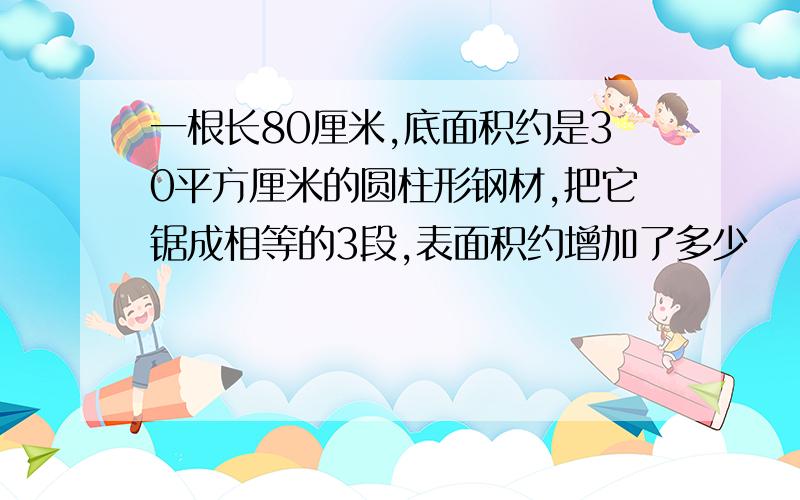 一根长80厘米,底面积约是30平方厘米的圆柱形钢材,把它锯成相等的3段,表面积约增加了多少